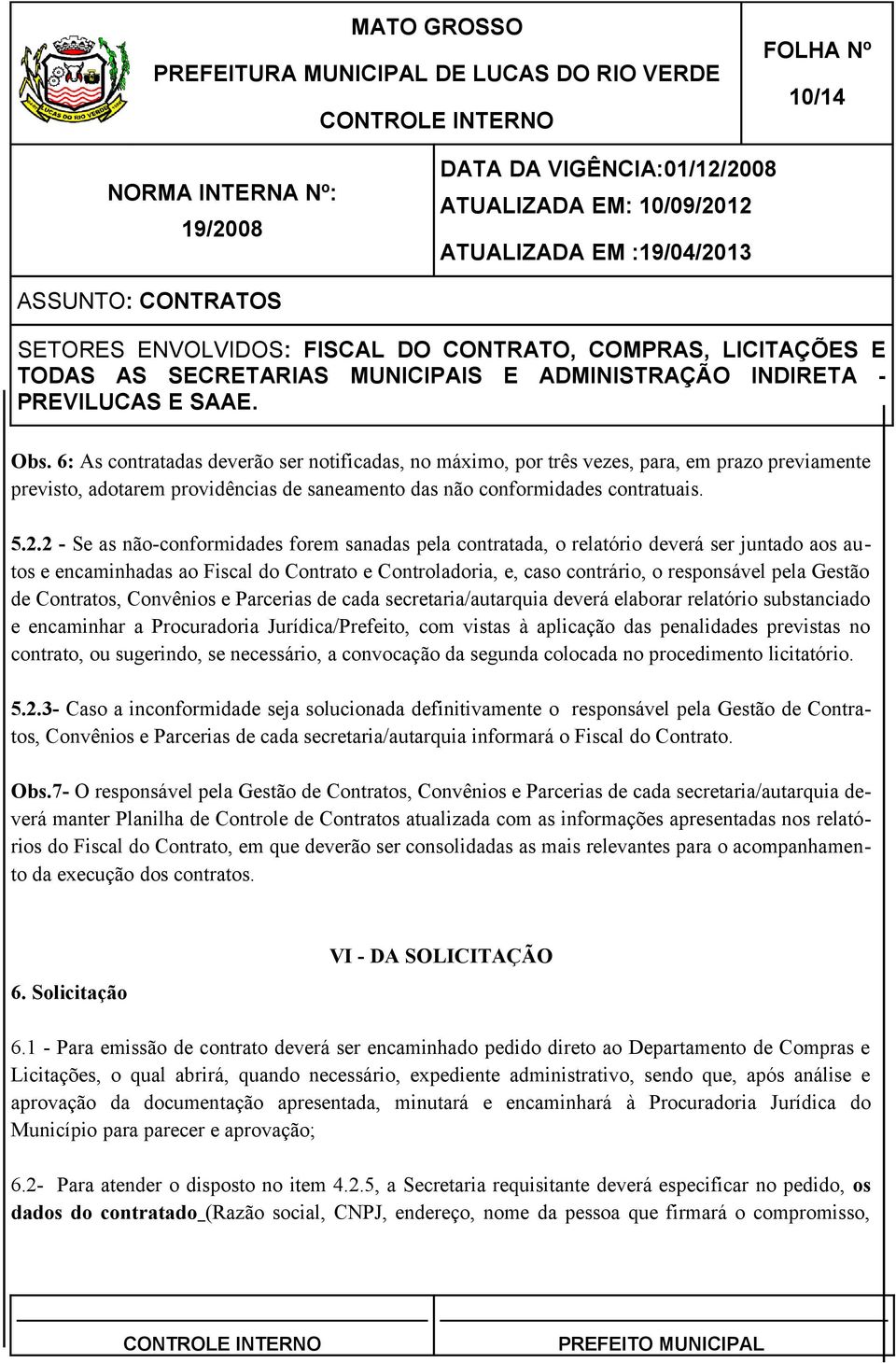 MATO GROSSO

PREFEITURA MUNICIPAL DE LUCAS DO RIO VERDE

CONTROLE INTERNO

FOLHA Nº

10/14

NORMA INTERNA Nº:

19/2008

DATA DA VIGÊNCIA:01/12/2008

ATUALIZADA EM: 10/09/2012

ATUALIZADA EM :19/04/2013

ASSUNTO: CONTRATOS

SETORES ENVOLVIDOS: FISCAL DO CONTRATO, COMPRAS, LICITAÇÕES E TODAS AS SECRETARIAS MUNICIPAIS E ADMINISTRAÇÃO INDIRETA - PREVILUCAS E SAAE.

Obs. 6: As contratadas deverão ser notificadas, no máximo, por três vezes, para, em prazo previamente previsto, adotarem providências de saneamento das não conformidades contratuais.

5.2.2 - Se as não-conformidades forem sanadas pela contratada, o relatório deverá ser juntado aos autos e encaminhadas ao Fiscal do Contrato e Controladoria, e, caso contrário, o responsável pela Gestão de Contratos, Convênios e Parcerias de cada secretaria/autarquia deverá elaborar relatório substanciado e encaminhar a Procuradoria Jurídica/Prefeito, com vistas à aplicação das penalidades previstas no contrato, ou sugerindo, se necessário, a convocação da segunda colocada no procedimento licitatório.

5.2.3- Caso a inconformidade seja solucionada definitivamente o responsável pela Gestão de Contratos, Convênios e Parcerias de cada secretaria/autarquia informará o Fiscal do Contrato.

Obs.7- O responsável pela Gestão de Contratos, Convênios e Parcerias de cada secretaria/autarquia deverá manter Planilha de Controle de Contratos atualizada com as informações apresentadas nos relatórios do Fiscal do Contrato, em que deverão ser consolidadas as mais relevantes para o acompanhamento da execução dos contratos.

VI - DA SOLICITAÇÃO

6. Solicitação

6.1 - Para emissão de contrato deverá ser encaminhado pedido direto ao Departamento de Compras e Licitações, o qual abrirá, quando necessário, expediente administrativo, sendo que, após análise e aprovação da documentação apresentada, minutará e encaminhará à Procuradoria Jurídica do Município para parecer e aprovação;

6.2- Para atender o disposto no item 4.2.5, a Secretaria requisitante deverá especificar no pedido, os dados do contratado (Razão social, CNPJ, endereço, nome da pessoa que firmará o compromisso,

CONTROLE INTERNO

PREFEITO MUNICIPAL